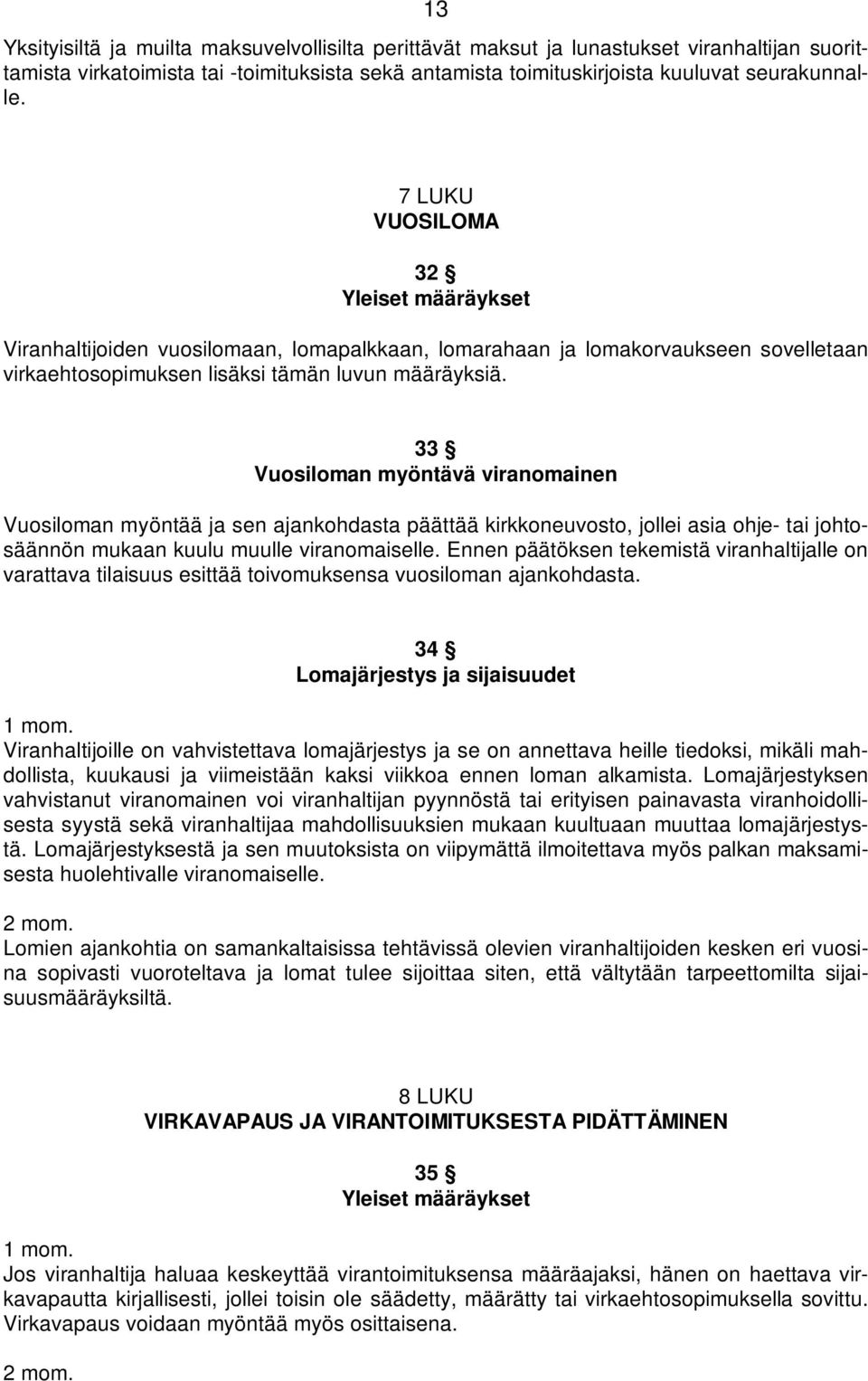 13

Yksityisiltä ja muilta maksuvelvollisilta perittävät maksut ja lunastukset viranhaltijan suorittamista virkatoimista tai -toimituksista sekä antamista toimituskirjoista kuuluvat seurakunnalle.

7 LUKU
VUOSILOMA

32 §
Yleiset määräykset

Viranhaltijoiden vuosilomaan, lomapalkkaan, lomarahaan ja lomakorvaukseen sovelletaan virkaehtosopimuksen lisäksi tämän luvun määräyksiä.

33 §
Vuosiloman myöntävä viranomainen

Vuosiloman myöntää ja sen ajankohdasta päättää kirkkoneuvosto, jollei asia ohje- tai johtosäännön mukaan kuulu muulle viranomaiselle. Ennen päätöksen tekemistä viranhaltijalle on varattava tilaisuus esittää toivomuksensa vuosiloman ajankohdasta.

34 §
Lomajärjestys ja sijaisuudet

1 mom.
Viranhaltijoille on vahvistettava lomajärjestys ja se on annettava heille tiedoksi, mikäli mahdollista, kuukausi ja viimeistään kaksi viikkoa ennen loman alkamista. Lomajärjestyksen vahvistanut viranomainen voi viranhaltijan pyynnöstä tai erityisen painavasta viranhoidollisesta syystä sekä viranhaltijaa mahdollisuuksien mukaan kuultuaan muuttaa lomajärjestystä. Lomajärjestyksestä ja sen muutoksista on viipymättä ilmoitettava myös palkan maksamisesta huolehtivalle viranomaiselle.

2 mom.
Lomien ajankohtia on samankaltaisissa tehtävissä olevien viranhaltijoiden kesken eri vuosina sopivasti vuoroteltava ja lomat tulee sijoittaa siten, että vältytään tarpeettomilta sijaisuusmääräyksiltä.

8 LUKU
VIRKAVAPAUS JA VIRANTOIMITUKSESTA PIDÄTTÄMINEN

35 §
Yleiset määräykset

1 mom.
Jos viranhaltija haluaa keskeyttää virantoimituksensa määräajaksi, hänen on haettava virkavapautta kirjallisesti, jollei toisin ole säädetty, määrätty tai virkaehtosopimuksella sovittu. Virkavapaus voidaan myöntää myös osittaisena.

2 mom.